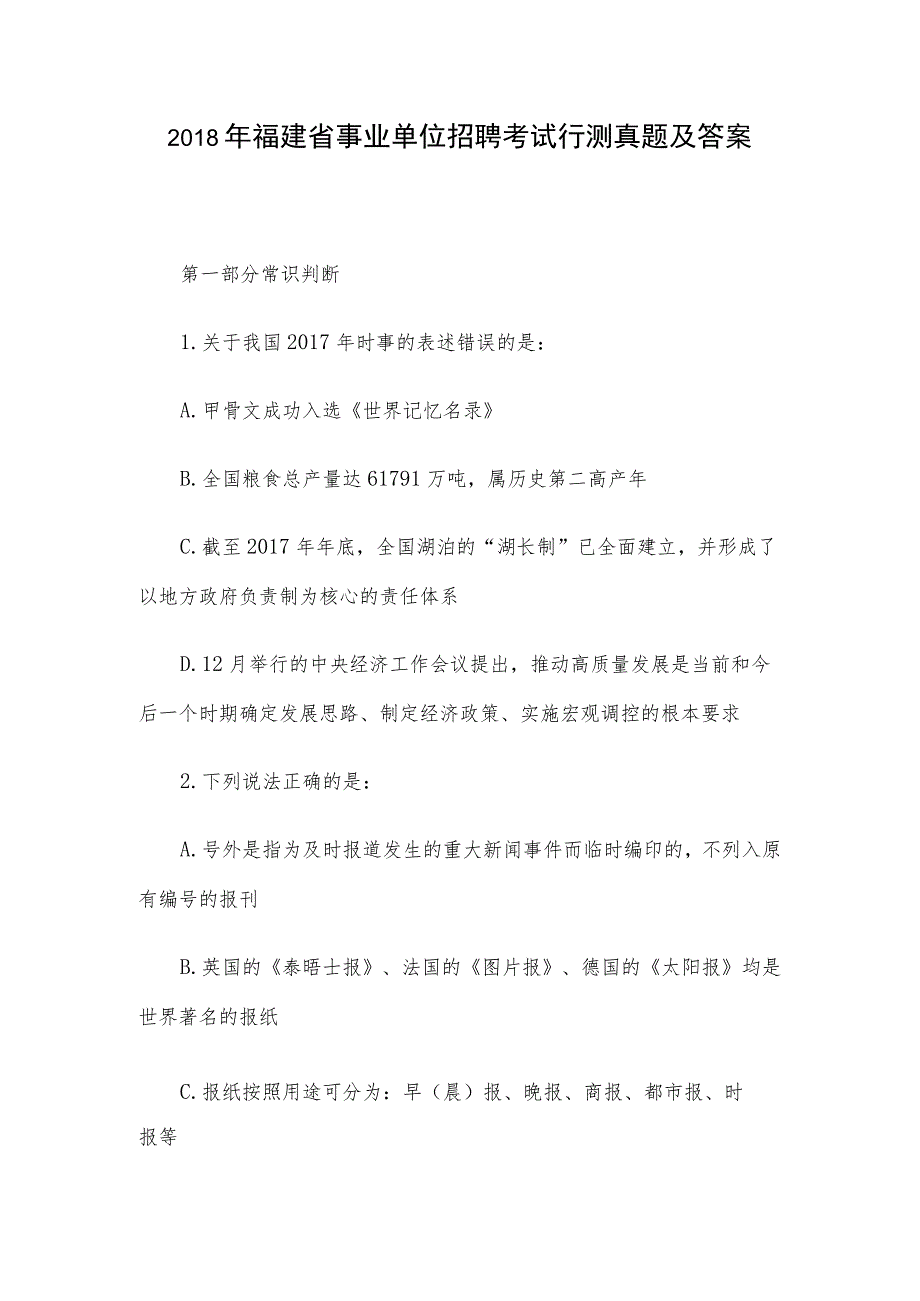 2018年福建省事业单位招聘考试行测真题及答案

第一部分常识判断

1.关于我国2017年时事的表述错误的是：

A.甲骨文成功入选《世界记忆名录》

B.全国粮食总产量达61791万吨，属历史第二高产年

C.截至2017年年底，全国湖泊的“湖长制”已全面建立，并形成了以地方政府负责制为核心的责任体系

D.12月举行的中央经济工作会议提出，推动高质量发展是当前和今后一个时期确定发展思路、制定经济政策、实施宏观调控的根本要求

2.下列说法正确的是：

A.号外是指为及时报道发生的重大新闻事件而临时编印的，不列入原有编号的报刊

B.英国的《泰晤士报》、法国的《图片报》、德国的《太阳报》均是世界著名的报纸

C.报纸按照用途可分为：早（晨）报、晚报、商报、都市报、时报等